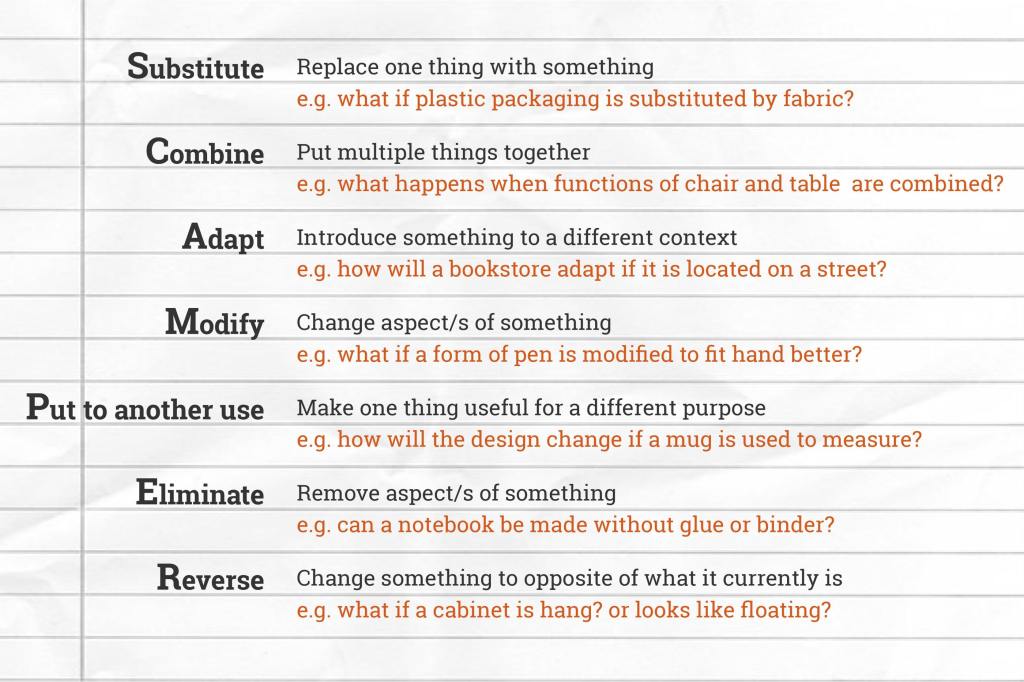 Substitute
Replace one thing with something
e.g. what if plastic packaging is substituted by fabric?

Combine
Put multiple things together
e.g. what happens when functions of chair and table are combined?

Adapt
Introduce something to a different context
e.g. how will a bookstore adapt if it is located on a street?

Modify
Change aspect/s of something
e.g. what if a form of pen is modified to fit hand better?

Put to another use
Make one thing useful for a different purpose
e.g. how will the design change if a mug is used to measure?

Eliminate
Remove aspect/s of something
e.g. can a notebook be made without glue or binder?

Reverse
Change something to opposite of what it currently is
e.g. what if a cabinet is hang? or looks like floating?